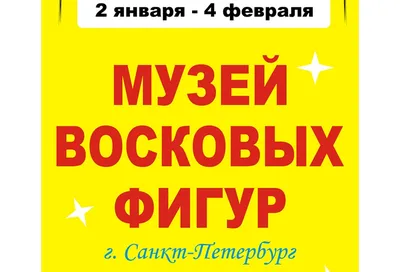 2 января - 4 февраля

МУЗЕЙ ВОСКОВЫХ ФИГУР

г. Санкт-Петербург